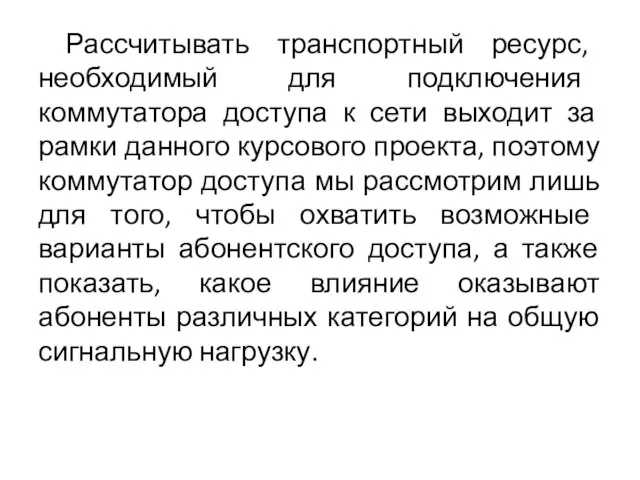 Рассчитывать транспортный ресурс, необходимый для подключения коммутатора доступа к сети выходит за рамки данного курсового проекта, поэтому коммутатор доступа мы рассмотрим лишь для того, чтобы охватить возможные варианты абонентского доступа, а также показать, какое влияние оказывают абоненты различных категорий на общую сигнальную нагрузку.